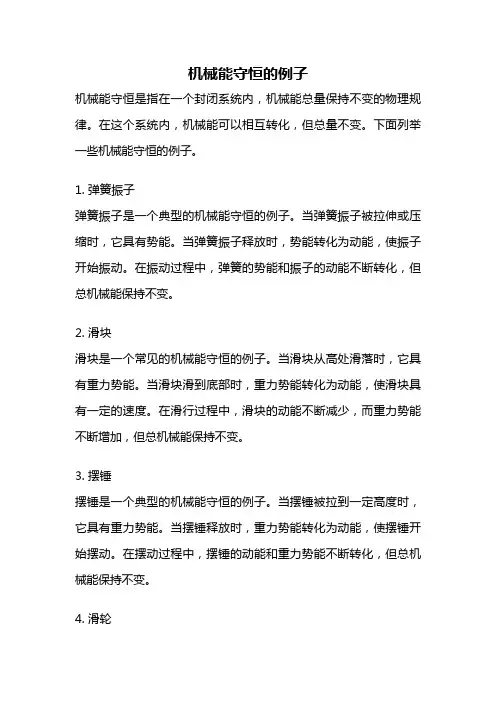 机械能守恒的例子

机械能守恒是指在一个封闭系统内，机械能总量保持不变的物理规律。在这个系统内，机械能可以相互转化，但总量不变。下面列举一些机械能守恒的例子。

1. 弹簧振子

弹簧振子是一个典型的机械能守恒的例子。当弹簧振子被拉伸或压缩时，它具有势能。当弹簧振子释放时，势能转化为动能，使振子开始振动。在振动过程中，弹簧的势能和振子的动能不断转化，但总机械能保持不变。

2. 滑块

滑块是一个常见的机械能守恒的例子。当滑块从高处滑落时，它具有重力势能。当滑块滑到底部时，重力势能转化为动能，使滑块具有一定的速度。在滑行过程中，滑块的动能不断减少，而重力势能不断增加，但总机械能保持不变。

3. 摆锤

摆锤是一个典型的机械能守恒的例子。当摆锤被拉到一定高度时，它具有重力势能。当摆锤释放时，重力势能转化为动能，使摆锤开始摆动。在摆动过程中，摆锤的动能和重力势能不断转化，但总机械能保持不变。

4. 滑轮